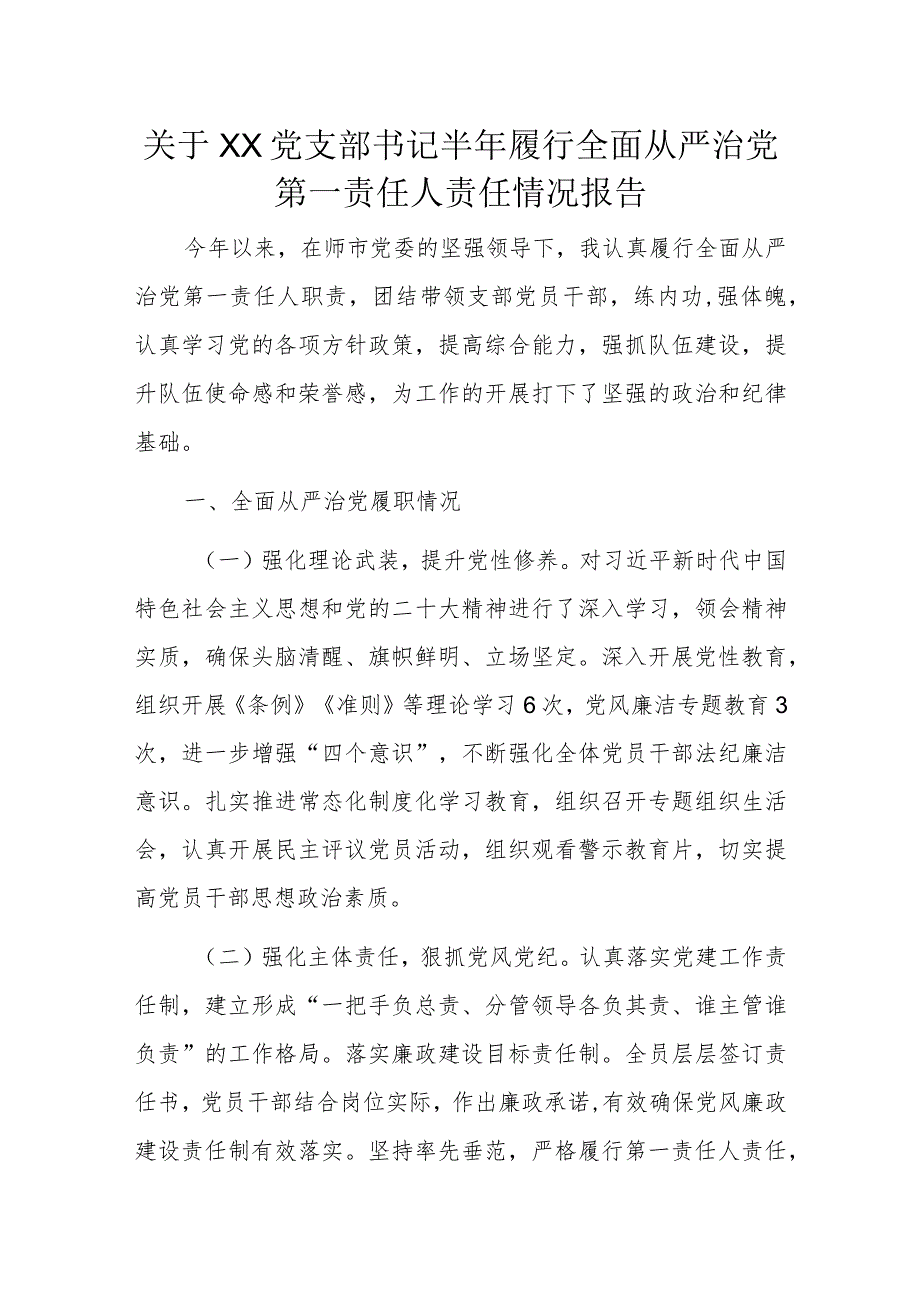 关于XX党支部书记半年履行全面从严治党第一责任人责任情况报告

今年以来，在师市党委的坚强领导下，我认真履行全面从严治党第一责任人职责，团结带领支部党员干部，练内功,强体魄，认真学习党的各项方针政策，提高综合能力，强抓队伍建设，提升队伍使命感和荣誉感，为工作的开展打下了坚强的政治和纪律基础。

一、全面从严治党履职情况

（一）强化理论武装，提升党性修养。对习近平新时代中国特色社会主义思想和党的二十大精神进行了深入学习，领会精神实质，确保头脑清醒、旗帜鲜明、立场坚定。深入开展党性教育，组织开展《条例》《准则》等理论学习6次，党风廉洁专题教育3次，进一步增强“四个意识”，不断强化全体党员干部法纪廉洁意识。扎实推进常态化制度化学习教育，组织召开专题组织生活会，认真开展民主评议党员活动，组织观看警示教育片，切实提高党员干部思想政治素质。

（二）强化主体责任，狠抓党风党纪。认真落实党建工作责任制，建立形成“一把手负总责、分管领导各负其责、谁主管谁负责”的工作格局。落实廉政建设目标责任制。全员层层签订责任书，党员干部结合岗位实际，作出廉政承诺,有效确保党风廉政建设责任制有效落实。坚持率先垂范，严格履行第一责任人责任，